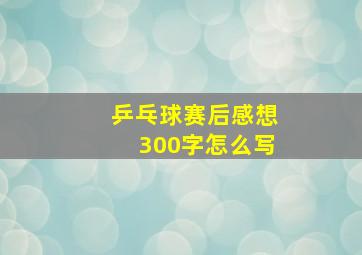 乒乓球赛后感想
300字怎么写